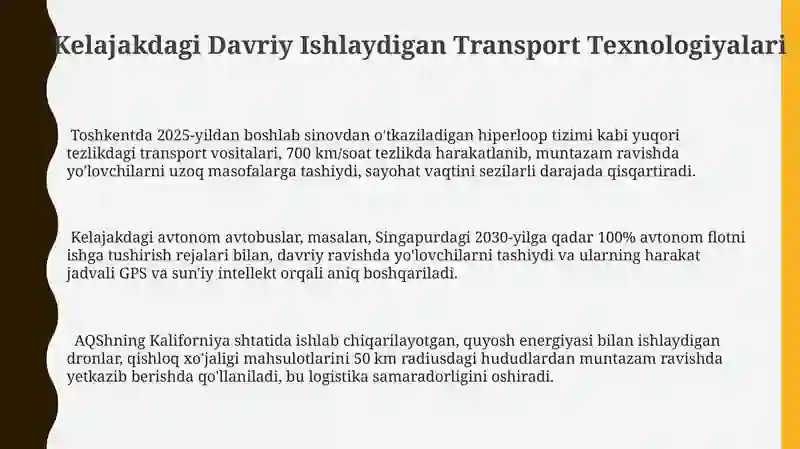 Kelajakdagi Davriy Ishlaydigan Transport Texnologiyalari

Toshkentda 2025-yildan boshlab sinovdan o'tkaziladigan hiperloop tizimi kabi yuqori tezlikdagi transport vositalari, 700 km/soat tezlikda harakatlanib, muntazam ravishda yo'lovchilarni uzoq masofalarga tashiydi, sayohat vaqtini sezilarli darajada qisqartiradi.

Kelajakdagi avtonom avtobuslar, masalan, Singapurdagi 2030-yilga qadar 100% avtonom flotni ishga tushirish rejalari bilan, davriy ravishda yo'lovchilarni tashiydi va ularning harakat jadvali GPS va sun'iy intellekt orqali aniq boshqariladi.

AQShning Kaliforniya shtatida ishlab chiqarilayotgan, quyosh energiyasi bilan ishlaydigan dronlar, qishloq xo'jaligi mahsulotlarini 50 km radiusdagi hududlardan muntazam ravishda yetkazib berishda qo'llaniladi, bu logistika samaradorligini oshiradi.